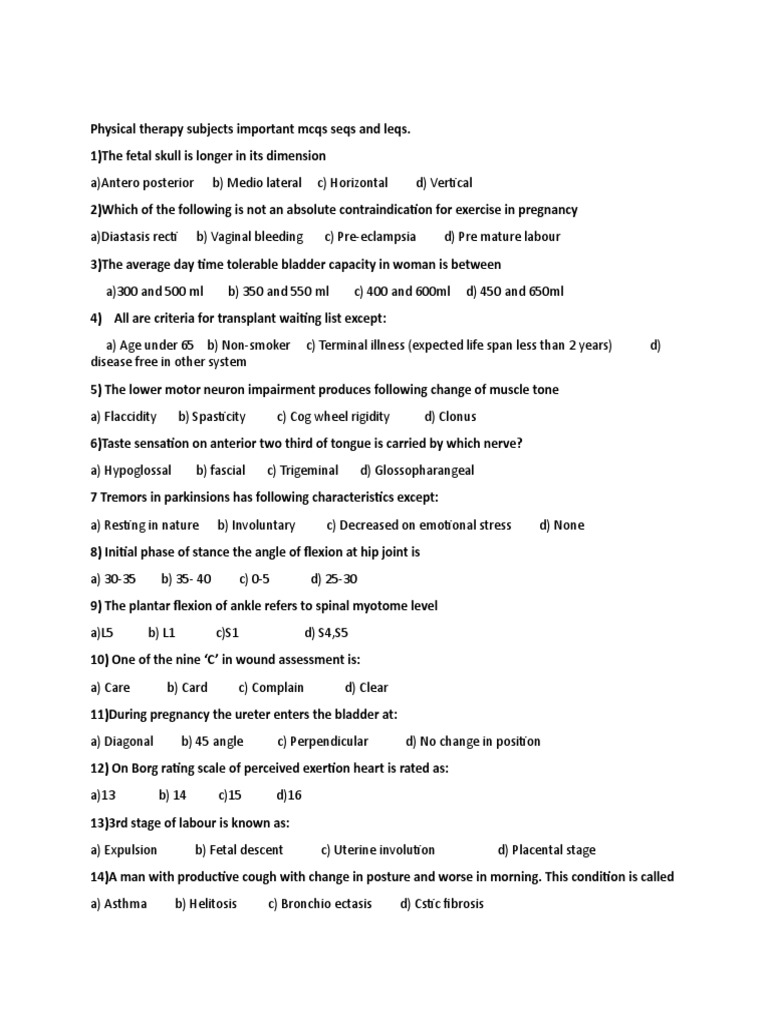 Physical therapy subjects important mcqs seqs and leqs.

1)The fetal skull is longer in its dimension

a)Antero posterior b) Medio lateral c) Horizontal d) Vertical

2)Which of the following is not an absolute contraindication for exercise in pregnancy

a)Diastasis recti b) Vaginal bleeding c) Pre-eclampsia d) Pre mature labour

3)The average day time tolerable bladder capacity in woman is between

a)300 and 500 ml b) 350 and 550 ml c) 400 and 600ml d) 450 and 650ml

4) All are criteria for transplant waiting list except:

a) Age under 65 b) Non-smoker c) Terminal illness (expected life span less than 2 years) d) disease free in other system

5) The lower motor neuron impairment produces following change of muscle tone

a) Flaccidity b) Spasticity c) Cog wheel rigidity d) Clonus

6)Taste sensation on anterior two third of tongue is carried by which nerve?

a) Hypoglossal b) fascial c) Trigeminal d) Glossopharangeal

7 Tremors in parkinsions has following characteristics except:

a) Resting in nature b) Involuntary c) Decreased on emotional stress d) None

8) Initial phase of stance the angle of flexion at hip joint is

a) 30-35 b) 35- 40 c) 0-5 d) 25-30

9) The plantar flexion of ankle refers to spinal myotome level

a)L5 b) L1 c)S1 d) S4,S5

10) One of the nine 'C' in wound assessment is:

a) Care b) Card c) Complain d) Clear

11)During pregnancy the ureter enters the bladder at:

a) Diagonal b) 45 angle c) Perpendicular d) No change in position

12) On Borg rating scale of perceived exertion heart is rated as:

a)13 b) 14 c)15 d)16

13)3rd stage of labour is known as:

a) Expulsion b) Fetal descent c) Uterine involution d) Placental stage

14)A man with productive cough with change in posture and worse in morning. This condition is called

a) Asthma b) Helitosis c) Bronchio ectasis d) Cstic fibrosis